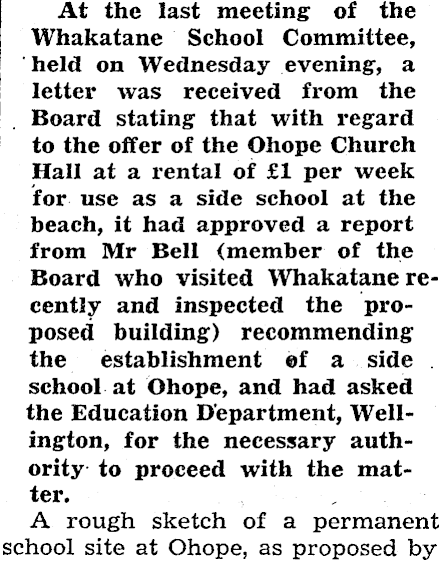 At the last meeting of the Whakatane School Committee, held on Wednesday evening, a letter was received from the Board stating that with regard to the offer of the Ohope Church Hall at a rental of £1 per week for use as a side school at the beach, it had approved a report from Mr Bell (member of the Board who visited Whakatane recently and inspected the proposed building) recommending the establishment of a side school at Ohope, and had asked the Education Department, Wellington, for the necessary authority to proceed with the matter.

A rough sketch of a permanent school site at Ohope, as proposed by